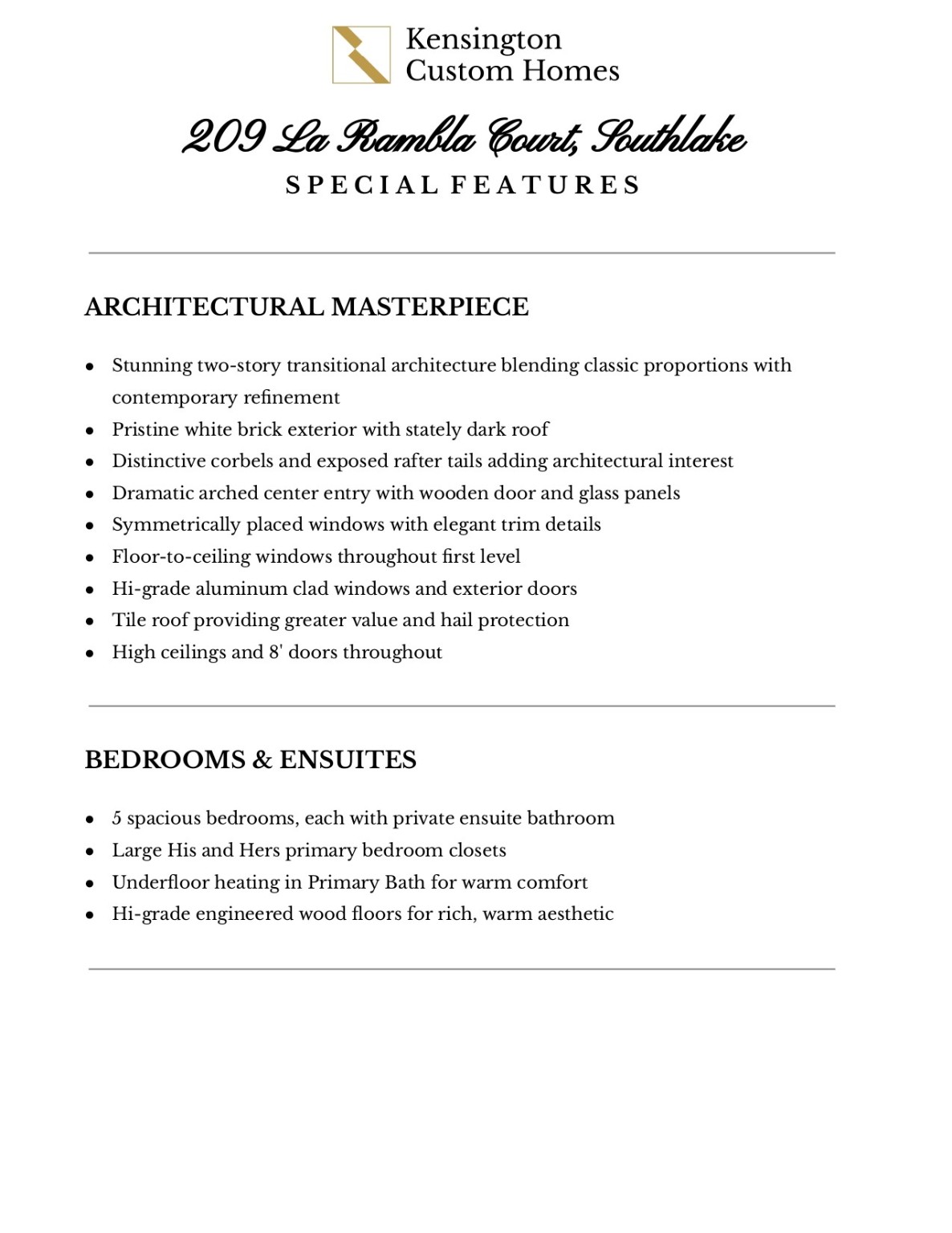 Kensington
Custom Homes

209 La Rambla Court, Southlake
SPECIAL FEATURES

ARCHITECTURAL MASTERPIECE

- Stunning two-story transitional architecture blending classic proportions with contemporary refinement
- Pristine white brick exterior with stately dark roof
- Distinctive corbels and exposed rafter tails adding architectural interest
- Dramatic arched center entry with wooden door and glass panels
- Symmetrically placed windows with elegant trim details
- Floor-to-ceiling windows throughout first level
- Hi-grade aluminum clad windows and exterior doors
- Tile roof providing greater value and hail protection
- High ceilings and 8' doors throughout

BEDROOMS & ENSUITES

- 5 spacious bedrooms, each with private ensuite bathroom
- Large His and Hers primary bedroom closets
- Underfloor heating in Primary Bath for warm comfort
- Hi-grade engineered wood floors for rich, warm aesthetic